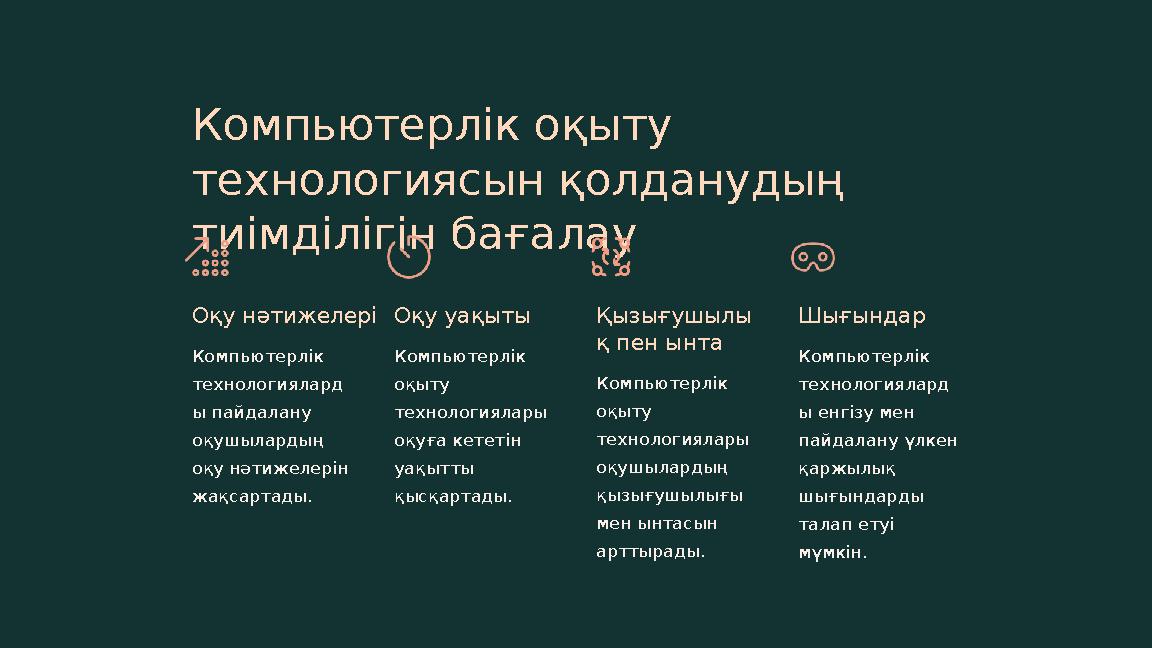 Компьютерлік оқыту технологиясын қолданудың тиімділігін бағалау

Оқу нәтижелері

Компьютерлік технологияларды пайдалану оқушылардың оқу нәтижелерін жақсартады.

Оқу уақыты

Компьютерлік оқыту технологиялары оқуға кететін уақытты қысқартады.

Қызығушылық пен ынта

Компьютерлік оқыту технологиялары оқушылардың қызығушылығы мен ынтасын арттырады.

Шығындар

Компьютерлік технологияларды енгізу мен пайдалану үлкен қаржылық шығындарды талап етуі мүмкін.